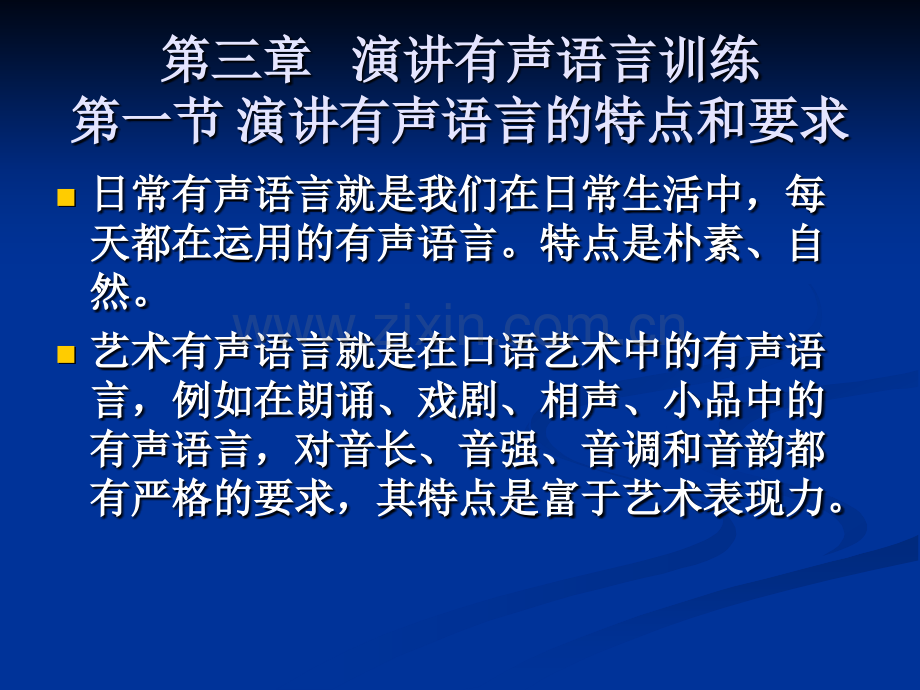 第三章　演讲有声语言训练
第一节 演讲有声语言的特点和要求

日常有声语言就是我们在日常生活中，每天都在运用的有声语言。特点是朴素、自然。

www.zixin.com.cn

艺术有声语言就是在口语艺术中的有声语言，例如在朗诵、戏剧、相声、小品中的有声语言，对音长、音强、音调和音韵都有严格的要求，其特点是富于艺术表现力。